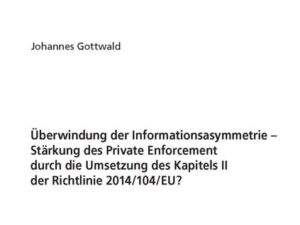 Johannes Gottwald

Überwindung der Informationsasymmetrie – Stärkung des Private Enforcement durch die Umsetzung des Kapitels II der Richtlinie 2014/104/EU?